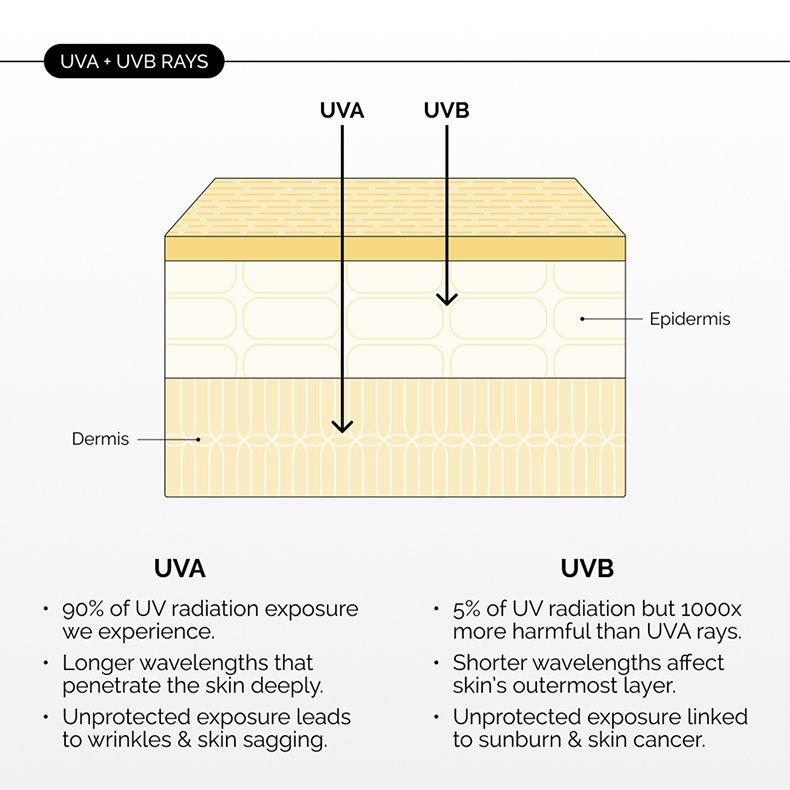 UVA + UVB RAYS

UVA

UVB

Epidermis

Dermis

UVA

• 90% of UV radiation exposure we experience.

• Longer wavelengths that penetrate the skin deeply.

• Unprotected exposure leads to wrinkles & skin sagging.

UVB

• 5% of UV radiation but 1000x more harmful than UVA rays.

• Shorter wavelengths affect skin's outermost layer.

• Unprotected exposure linked to sunburn & skin cancer.